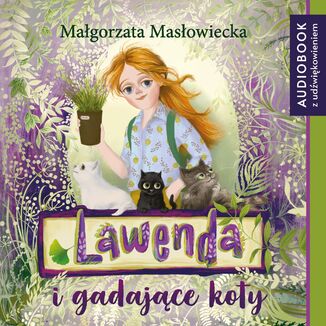 Małgorzata Masłowiecka

AUDIOBOOK
z udźwiękowieniem

Lawenda

i gadające koty